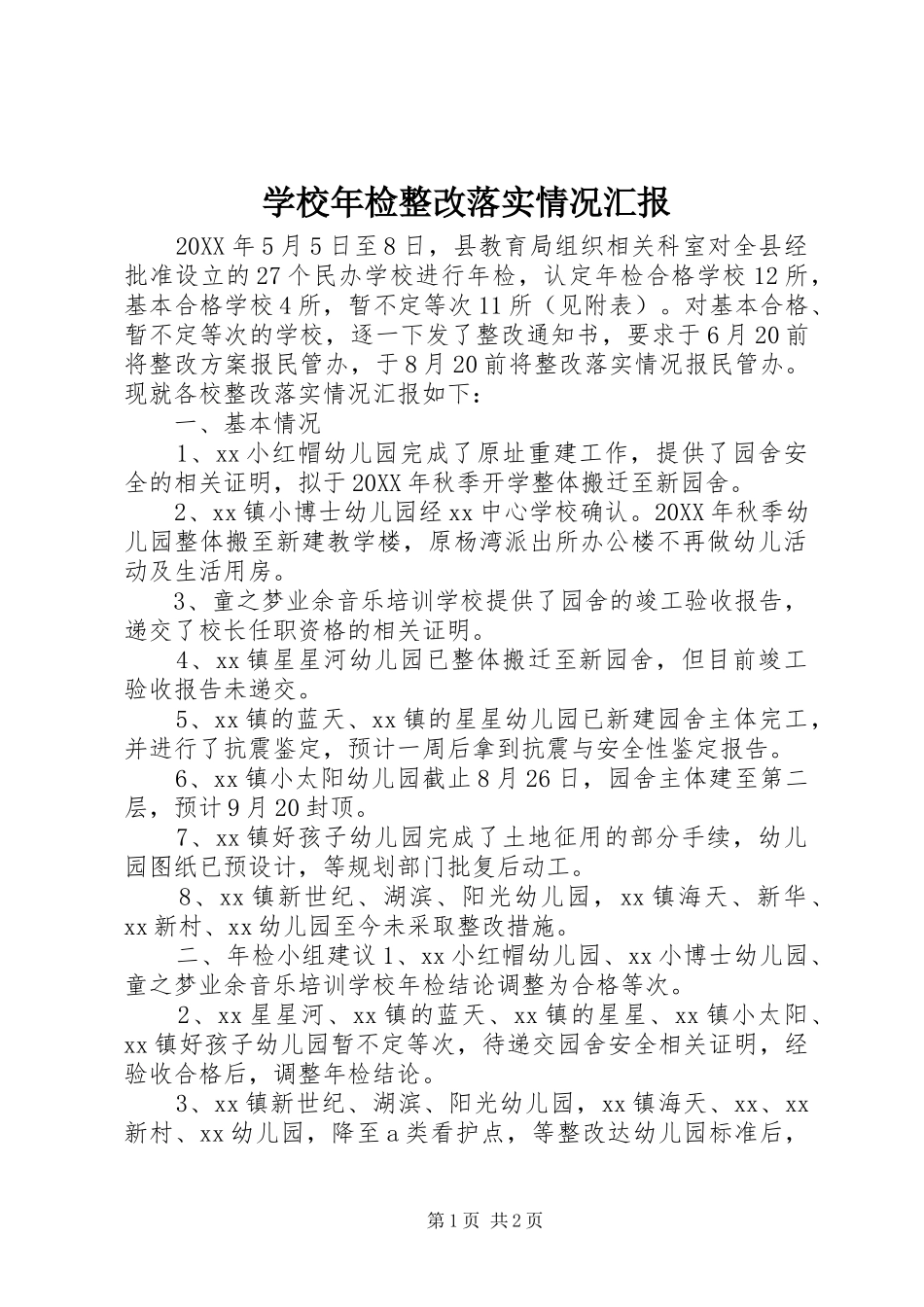 学校年检整改落实情况汇报

20XX 年 5 月 5 日至 8 日，县教育局组织相关科室对全县经批准设立的 27 个民办学校进行年检，认定年检合格学校 12 所，基本合格学校 4 所，暂不定等次 11 所（见附表）。对基本合格、暂不定等次的学校，逐一下发了整改通知书，要求于 6 月 20 前将整改方案报民管办，于 8 月 20 前将整改落实情况报民管办。现就各校整改落实情况汇报如下：

一、基本情况

1、xx 小红帽幼儿园完成了原址重建工作，提供了园舍安全的相关证明，拟于 20XX 年秋季开学整体搬迁至新园舍。

2、xx 镇小博士幼儿园经 xx 中心学校确认。20XX 年秋季幼儿园整体搬至新建教学楼，原杨湾派出所办公楼不再做幼儿活动及生活用房。

3、童之梦业余音乐培训学校提供了园舍的竣工验收报告，递交了校长任职资格的相关证明。

4、xx 镇星星河幼儿园已整体搬迁至新园舍，但目前竣工验收报告未递交。

5、xx 镇的蓝天、xx 镇的星星幼儿园已新建园舍主体完工，并进行了抗震鉴定，预计一周后拿到抗震与安全性鉴定报告。

6、xx 镇小太阳幼儿园截止 8 月 26 日，园舍主体建至第二层，预计 9 月 20 封顶。

7、xx 镇好孩子幼儿园完成了土地征用的部分手续，幼儿园图纸已预设计，等规划部门批复后动工。

8、xx 镇新世纪、湖滨、阳光幼儿园，xx 镇海天、新华、xx 新村、xx 幼儿园至今未采取整改措施。

二、年检小组建议 1、xx 小红帽幼儿园、xx 小博士幼儿园、童之梦业余音乐培训学校年检结论调整为合格等次。

2、xx 星星河、xx 镇的蓝天、xx 镇的星星、xx 镇小太阳、xx 镇好孩子幼儿园暂不定等次，待递交园舍安全相关证明，经验收合格后，调整年检结论。

3、xx 镇新世纪、湖滨、阳光幼儿园，xx 镇海天、xx、xx 新村、xx 幼儿园，降至 a 类看护点，等整改达幼儿园标准后，

第 1 页 共 2 页